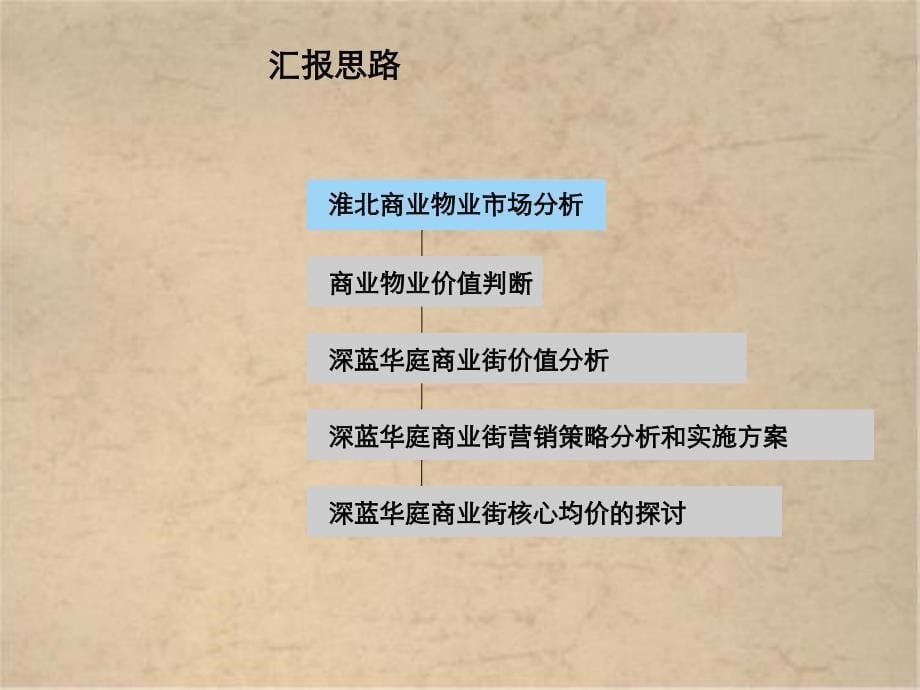 汇报思路

淮北商业物业市场分析

商业物业价值判断

深蓝华庭商业街价值分析

深蓝华庭商业街营销策略分析和实施方案

深蓝华庭商业街核心均价的探讨